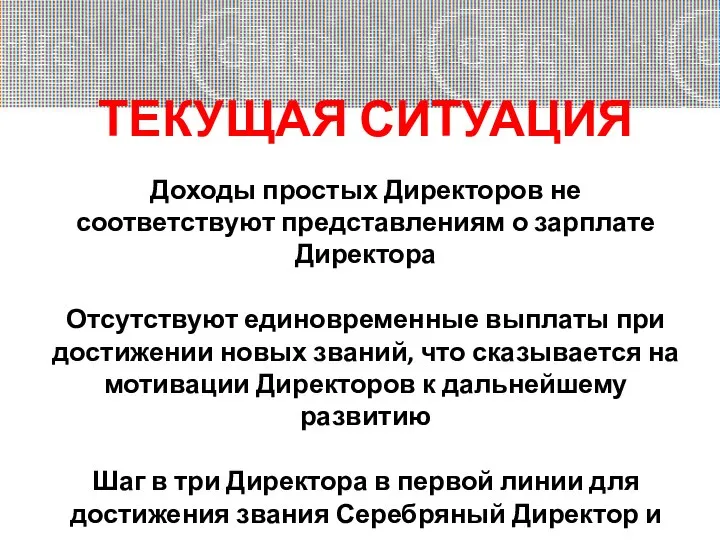 ТЕКУЩАЯ СИТУАЦИЯ

Доходы простых Директоров не соответствуют представлениям о зарплате Директора

Отсутствуют единовременные выплаты при достижении новых званий, что сказывается на мотивации Директоров к дальнейшему развитию

Шаг в три Директора в первой линии для достижения звания Серебряный Директор и